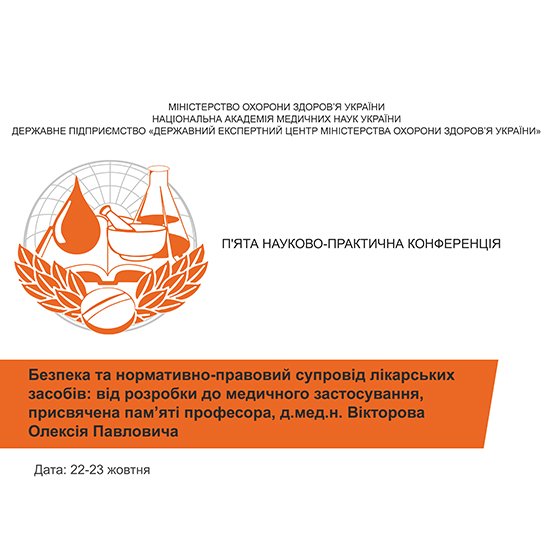 МІНІСТЕРСТВО ОХОРОНИ ЗДОРОВ'Я УКРАЇНИ
НАЦІОНАЛЬНА АКАДЕМІЯ МЕДИЧНИХ НАУК УКРАЇНИ
ДЕРЖАВНЕ ПІДПРИЄМСТВО «ДЕРЖАВНИЙ ЕКСПЕРТНИЙ ЦЕНТР МІНІСТЕРСТВА ОХОРОНИ ЗДОРОВ'Я УКРАЇНИ»

П'ЯТА НАУКОВО-ПРАКТИЧНА КОНФЕРЕНЦІЯ

Безпека та нормативно-правовий супровід лікарських засобів: від розробки до медичного застосування, присвячена пам'яті професора, д.мед.н. Вікторова Олексія Павловича

Дата: 22-23 жовтня